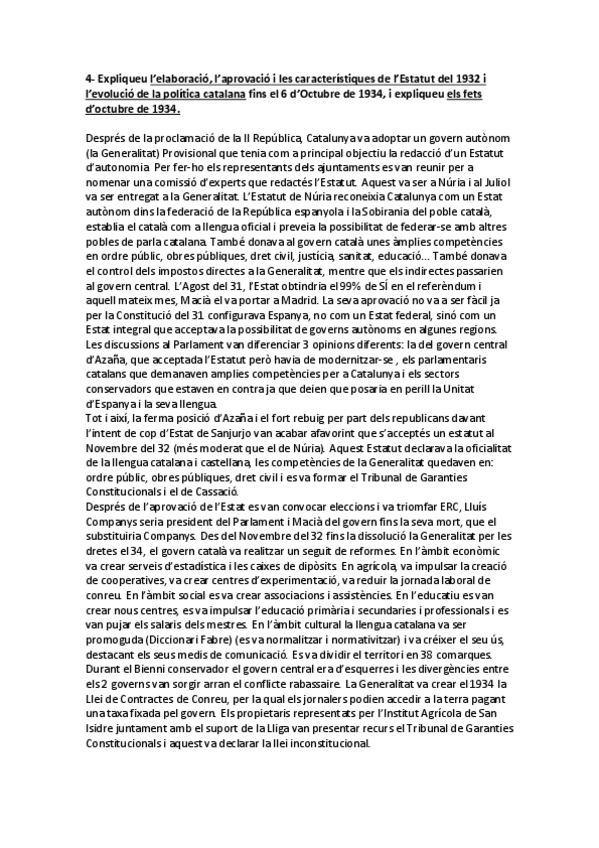 4- Expliqueu l'elaboració, l'aprovació i les característiques de l'Estatut del 1932 i l'evolució de la política catalana fins el 6 d'Octubre de 1934, i expliqueu els fets d'octubre de 1934.

Després de la proclamació de la II República, Catalunya va adoptar un govern autònom (la Generalitat) Provisional que tenia com a principal objectiu la redacció d'un Estatut d'autonomia. Per fer-ho els representants dels ajuntaments es van reunir per a nomenar una comissió d'experts que redactés l'Estatut. Aquest va ser a Núria i al Juliol va ser entregat a la Generalitat. L'Estatut de Núria reconeixia Catalunya com un Estat autònom dins la federació de la República espanyola i la Sobirania del poble català, establia el català com a llengua oficial i preveia la possibilitat de federar-se amb altres pobles de parla catalana. També donava al govern català unes àmplies competències en ordre públic, obres públiques, dret civil, justícia, sanitat, educació... També donava el control dels impostos directes a la Generalitat, mentre que els indirectes passarien al govern central. L'Agost del 31, l'Estat obtindria el 99% de SÍ en el referèndum i aquell mateix mes, Macià el va portar a Madrid. La seva aprovació no va a ser fàcil ja per la Constitució del 31 configurava Espanya, no com un Estat federal, sinó com un Estat integral que acceptava la possibilitat de governs autònoms en algunes regions. Les discussions al Parlament van diferenciar 3 opinions diferents: la del govern central d'Azaña, que acceptada l'Estatut però havia de modernitzar-se , els parlamentaris catalans que demanaven amplies competències per a Catalunya i els sectors conservadors que estaven en contra ja que deien que posaria en perill la Unitat d'Espanya i la seva llengua.
Tot i així, la ferma posició d'Azaña i el fort rebuig per part dels republicans davant l'intent de cop d'Estat de Sanjurjo van acabar afavorint que s'acceptés un estatut al Novembre del 32 (més moderat que el de Núria). Aquest Estatut declarava la oficialitat de la llengua catalana i castellana, les competències de la Generalitat quedaven en: ordre públic, obres públiques, dret civil i es va formar el Tribunal de Garanties Constitucionals i el de Cassació.
Després de l'aprovació de l'Estat es van convocar eleccions i va triomfar ERC, Lluís Companys seria president del Parlament i Macià del govern fins la seva mort, que el substituiria Companys. Des del Novembre del 32 fins la dissolució la Generalitat per les dretes el 34, el govern català va realitzar un seguit de reformes. En l'àmbit econòmic va crear serveis d'estadística i les caixes de dipòsits. En agrícola, va impulsar la creació de cooperatives, va crear centres d'experimentació, va reduir la jornada laboral de conreu. En l'àmbit social es va crear associacions i assistències. En l'educatiu es van crear nous centres, es va impulsar l'educació primària i secundaries i professionals i es van pujar els salaris dels mestres. En l'àmbit cultural la llengua catalana va ser promoguda (Diccionari Fabre) (es va normalitzar i normativitzar) i va créixer el seu ús, destacant els seus medis de comunicació. Es va dividir el territori en 38 comarques.
Durant el Bienni conservador el govern central era d'esquerres i les divergències entre els 2 governs van sorgir arran el conflicte rabassaire. La Generalitat va crear el 1934 la Llei de Contractes de Conreu, per la qual els jornalers podien accedir a la terra pagant una taxa fixada pel govern. Els propietaris representats per l'Institut Agrícola de San Isidre juntament amb el suport de la Lliga van presentar recurs el Tribunal de Garanties Constitucionals i aquest va declarar la llei inconstitucional.